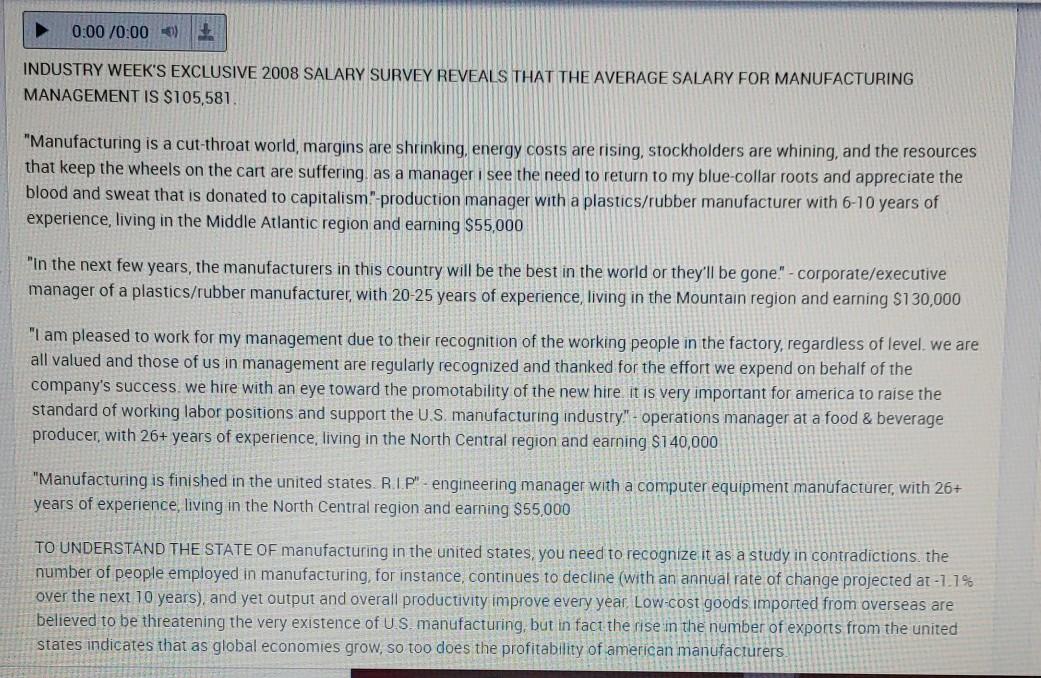 0:00 /0:00

INDUSTRY WEEK'S EXCLUSIVE 2008 SALARY SURVEY REVEALS THAT THE AVERAGE SALARY FOR MANUFACTURING MANAGEMENT IS $105,581.

"Manufacturing is a cut-throat world, margins are shrinking, energy costs are rising, stockholders are whining, and the resources that keep the wheels on the cart are suffering. as a manager i see the need to return to my blue-collar roots and appreciate the blood and sweat that is donated to capitalism."-production manager with a plastics/rubber manufacturer with 6-10 years of experience, living in the Middle Atlantic region and earning $55,000

"In the next few years, the manufacturers in this country will be the best in the world or they'll be gone." - corporate/executive manager of a plastics/rubber manufacturer, with 20-25 years of experience, living in the Mountain region and earning $130,000

"I am pleased to work for my management due to their recognition of the working people in the factory, regardless of level. we are all valued and those of us in management are regularly recognized and thanked for the effort we expend on behalf of the company's success. we hire with an eye toward the promotability of the new hire. it is very important for america to raise the standard of working labor positions and support the U.S. manufacturing industry." - operations manager at a food & beverage producer, with 26+ years of experience, living in the North Central region and earning $140,000

"Manufacturing is finished in the united states. R.I.P" - engineering manager with a computer equipment manufacturer, with 26+ years of experience, living in the North Central region and earning $55,000

TO UNDERSTAND THE STATE OF manufacturing in the united states, you need to recognize it as a study in contradictions. the number of people employed in manufacturing, for instance, continues to decline (with an annual rate of change projected at -1.1% over the next 10 years), and yet output and overall productivity improve every year. Low-cost goods imported from overseas are believed to be threatening the very existence of U.S. manufacturing, but in fact the rise in the number of exports from the united states indicates that as global economies grow, so too does the profitability of american manufacturers.